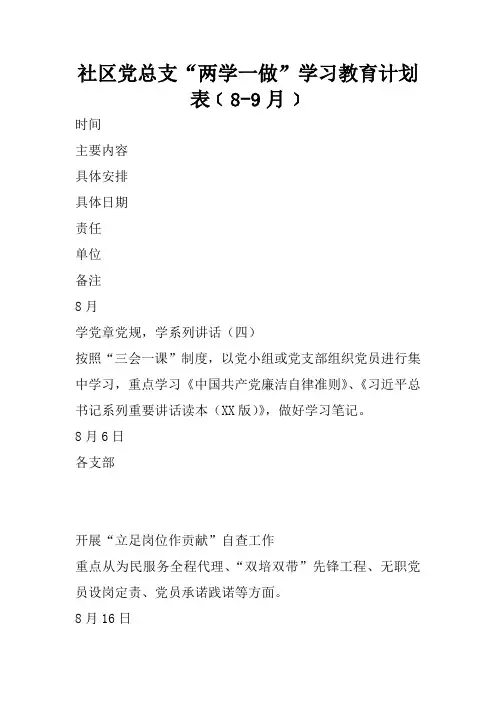 社区党总支“两学一做”学习教育计划表（8-9月）

时间

主要内容

具体安排

具体日期

责任

单位

备注

8月

学党章党规，学系列讲话（四）

按照“三会一课”制度，以党小组或党支部组织党员进行集中学习，重点学习《中国共产党廉洁自律准则》、《习近平总书记系列重要讲话读本（XX版）》，做好学习笔记。

8月6日

各支部

开展“立足岗位作贡献”自查工作

重点从为民服务全程代理、“双培双带”先锋工程、无职党员设岗定责、党员承诺践诺等方面。

8月16日